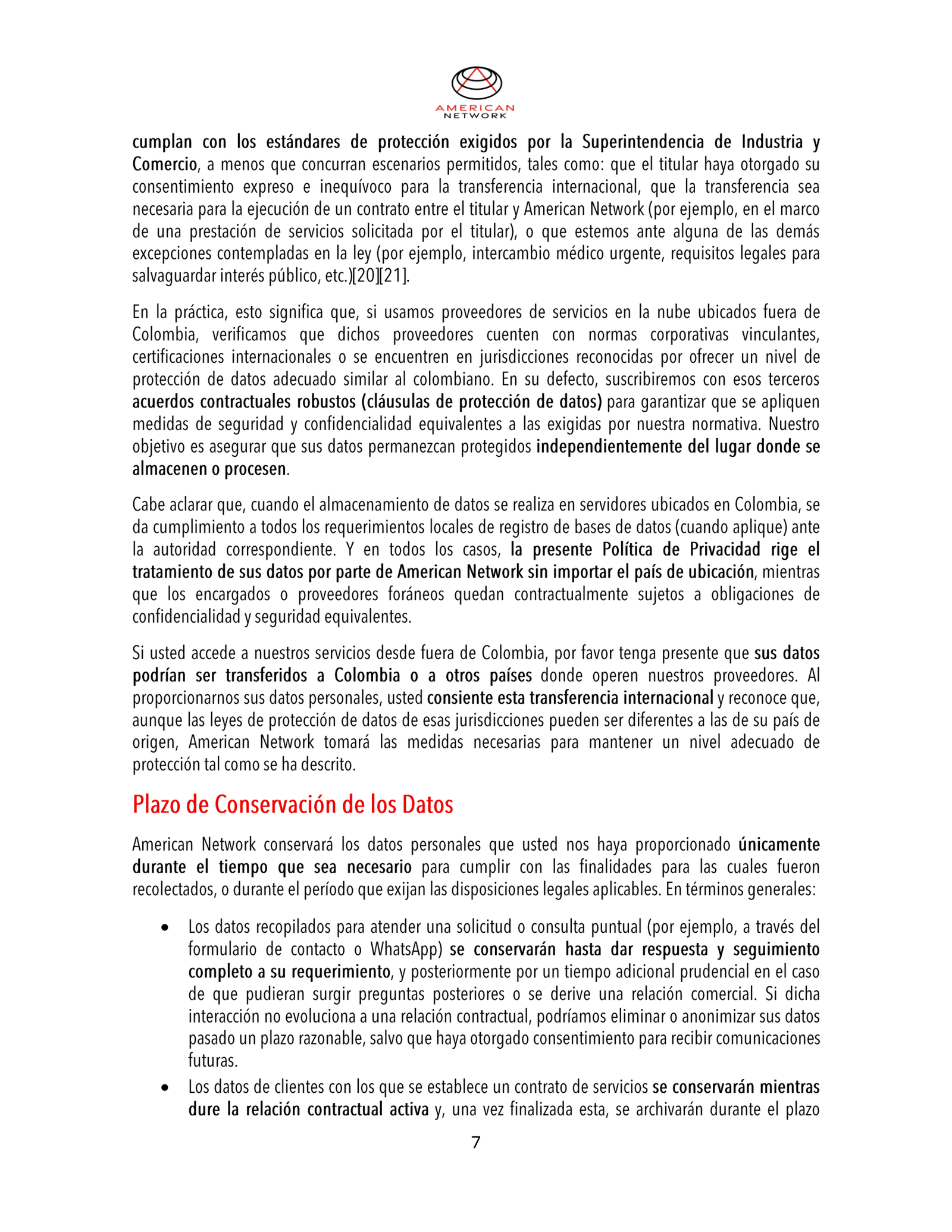 AMERICAN NETWORK

cumplan con los estándares de protección exigidos por la Superintendencia de Industria y Comercio, a menos que concurran escenarios permitidos, tales como: que el titular haya otorgado su consentimiento expreso e inequívoco para la transferencia internacional, que la transferencia sea necesaria para la ejecución de un contrato entre el titular y American Network (por ejemplo, en el marco de una prestación de servicios solicitada por el titular), o que estemos ante alguna de las demás excepciones contempladas en la ley (por ejemplo, intercambio médico urgente, requisitos legales para salvaguardar interés público, etc.)[20][21].

En la práctica, esto significa que, si usamos proveedores de servicios en la nube ubicados fuera de Colombia, verificamos que dichos proveedores cuenten con normas corporativas vinculantes, certificaciones internacionales o se encuentren en jurisdicciones reconocidas por ofrecer un nivel de protección de datos adecuado similar al colombiano. En su defecto, suscribiremos con esos terceros acuerdos contractuales robustos (cláusulas de protección de datos) para garantizar que se apliquen medidas de seguridad y confidencialidad equivalentes a las exigidas por nuestra normativa. Nuestro objetivo es asegurar que sus datos permanezcan protegidos independientemente del lugar donde se almacenen o procesen.

Cabe aclarar que, cuando el almacenamiento de datos se realiza en servidores ubicados en Colombia, se da cumplimiento a todos los requerimientos locales de registro de bases de datos (cuando aplique) ante la autoridad correspondiente. Y en todos los casos, la presente Política de Privacidad rige el tratamiento de sus datos por parte de American Network sin importar el país de ubicación, mientras que los encargados o proveedores foráneos quedan contractualmente sujetos a obligaciones de confidencialidad y seguridad equivalentes.

Si usted accede a nuestros servicios desde fuera de Colombia, por favor tenga presente que sus datos podrían ser transferidos a Colombia o a otros países donde operen nuestros proveedores. Al proporcionarnos sus datos personales, usted consiente esta transferencia internacional y reconoce que, aunque las leyes de protección de datos de esas jurisdicciones pueden ser diferentes a las de su país de origen, American Network tomará las medidas necesarias para mantener un nivel adecuado de protección tal como se ha descrito.

Plazo de Conservación de los Datos

American Network conservará los datos personales que usted nos haya proporcionado únicamente durante el tiempo que sea necesario para cumplir con las finalidades para las cuales fueron recolectados, o durante el período que exijan las disposiciones legales aplicables. En términos generales:

• Los datos recopilados para atender una solicitud o consulta puntual (por ejemplo, a través del formulario de contacto o WhatsApp) se conservarán hasta dar respuesta y seguimiento completo a su requerimiento, y posteriormente por un tiempo adicional prudencial en el caso de que pudieran surgir preguntas posteriores o se derive una relación comercial. Si dicha interacción no evoluciona a una relación contractual, podríamos eliminar o anonimizar sus datos pasado un plazo razonable, salvo que haya otorgado consentimiento para recibir comunicaciones futuras.
• Los datos de clientes con los que se establece un contrato de servicios se conservarán mientras dure la relación contractual activa y, una vez finalizada esta, se archivarán durante el plazo

7